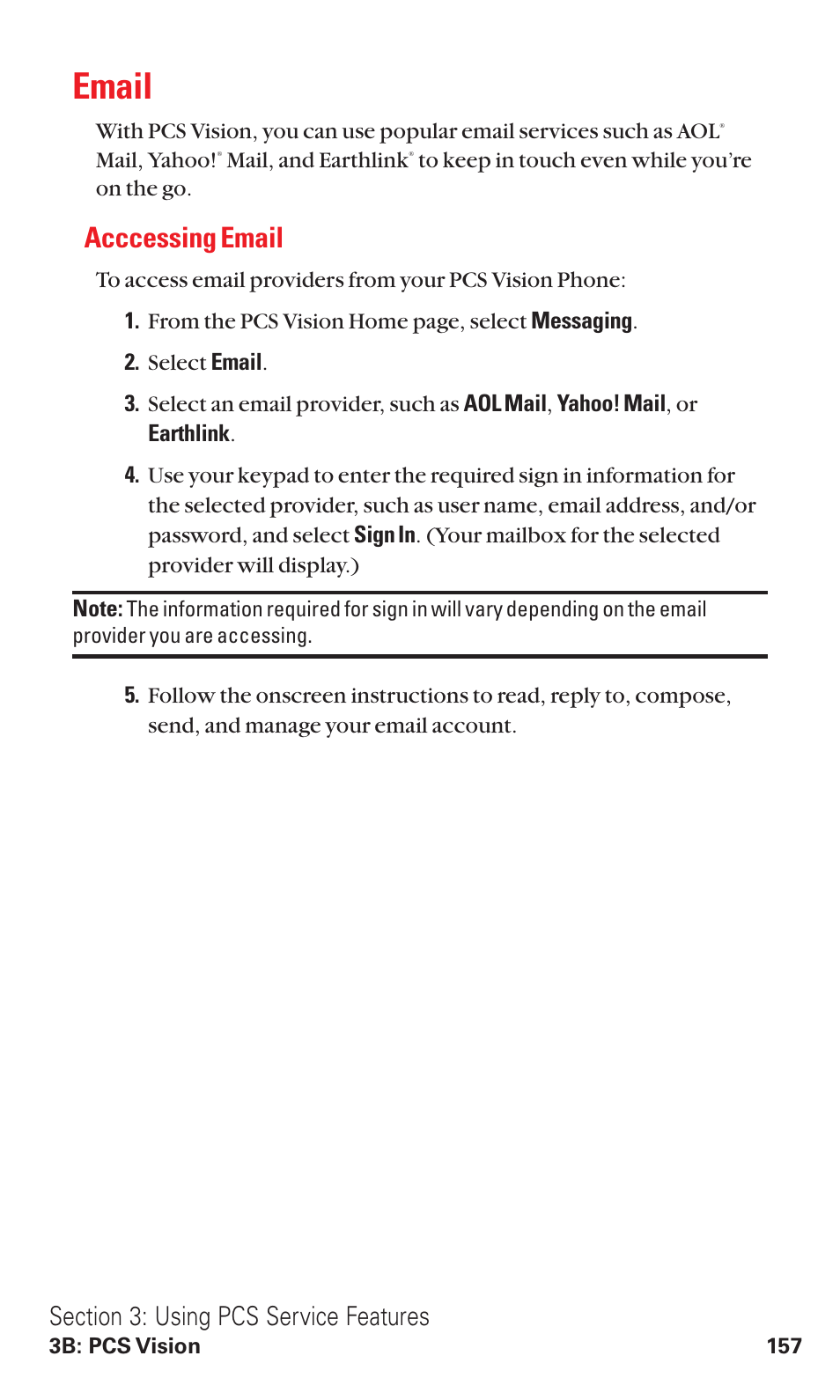 Email

With PCS Vision, you can use popular email services such as AOL® Mail, Yahoo!® Mail, and Earthlink® to keep in touch even while you're on the go.

Acccessing Email

To access email providers from your PCS Vision Phone:

1. From the PCS Vision Home page, select Messaging.

2. Select Email.

3. Select an email provider, such as AOL Mail, Yahoo! Mail, or Earthlink.

4. Use your keypad to enter the required sign in information for the selected provider, such as user name, email address, and/or password, and select Sign In. (Your mailbox for the selected provider will display.)

Note: The information required for sign in will vary depending on the email provider you are accessing.

5. Follow the onscreen instructions to read, reply to, compose, send, and manage your email account.

Section 3: Using PCS Service Features
3B: PCS Vision 157